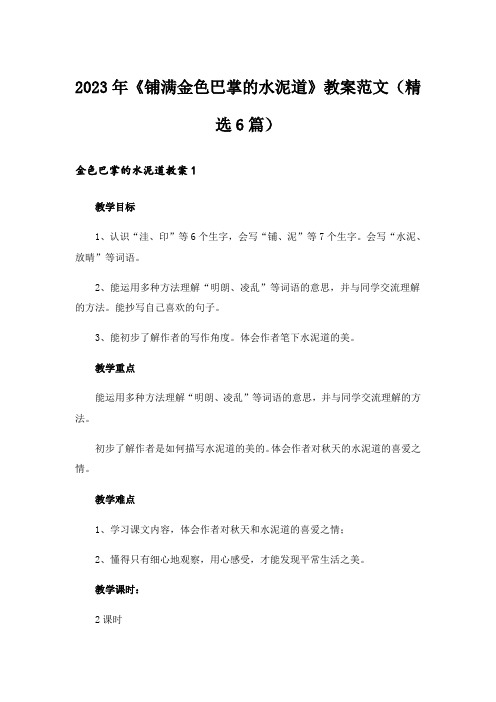 2023年《铺满金色巴掌的水泥道》教案范文（精选6篇）

金色巴掌的水泥道教案1

教学目标

1、认识“洼、印”等6个生字，会写“铺、泥”等7个生字。会写“水泥、放晴”等词语。

2、能运用多种方法理解“明朗、凌乱”等词语的意思，并与同学交流理解的方法。能抄写自己喜欢的句子。

3、能初步了解作者的写作角度。体会作者笔下水泥道的美。

教学重点

能运用多种方法理解“明朗、凌乱”等词语的意思，并与同学交流理解的方法。

初步了解作者是如何描写水泥道的美的。体会作者对秋天的水泥道的喜爱之情。

教学难点

1、学习课文内容，体会作者对秋天和水泥道的喜爱之情；

2、懂得只有细心地观察，用心感受，才能发现平常生活之美。

教学课时：

2课时